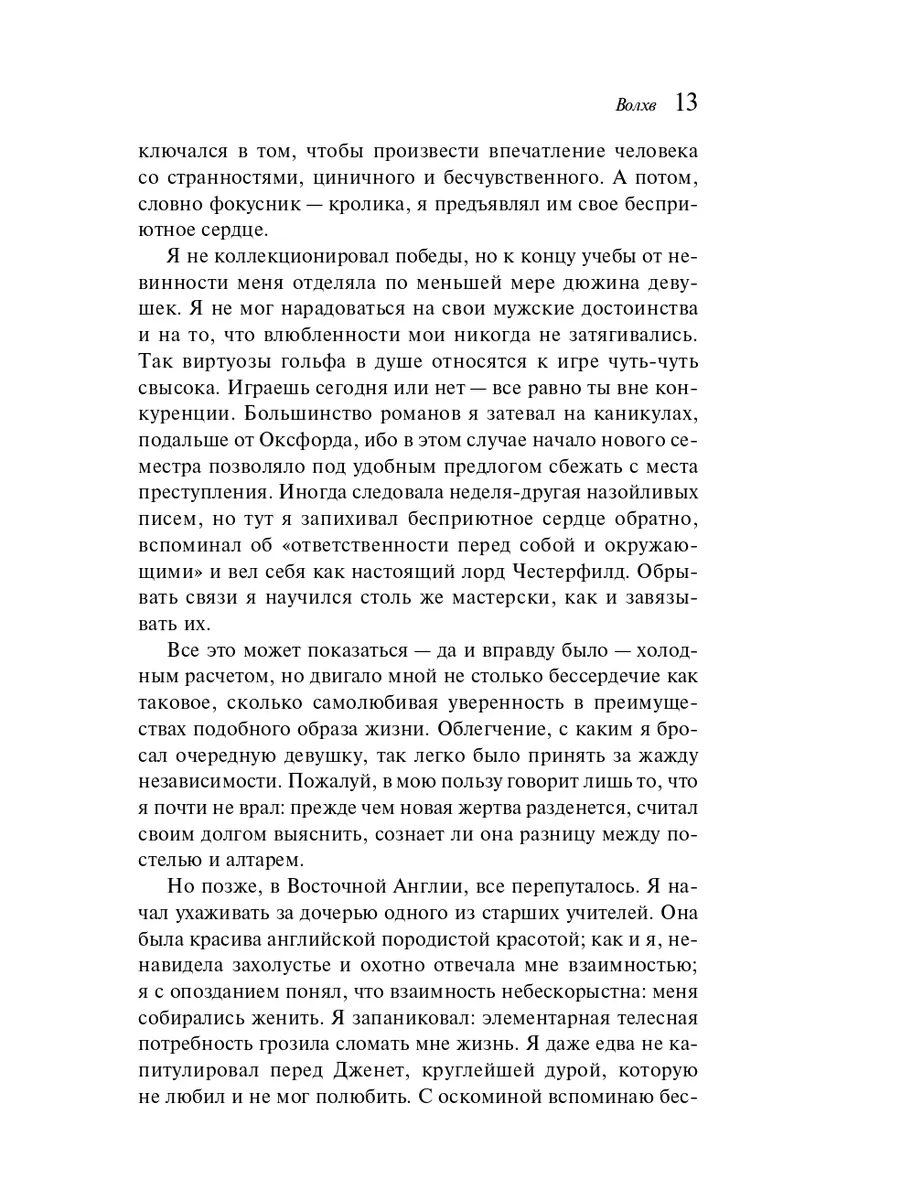 Волхв 13

ключался в том, чтобы произвести впечатление человека со странностями, циничного и бесчувственного. А потом, словно фокусник — кролика, я предъявлял им свое бесприютное сердце.

Я не коллекционировал победы, но к концу учебы от невинности меня отделяла по меньшей мере дюжина девушек. Я не мог нарадоваться на свои мужские достоинства и на то, что влюбленности мои никогда не затягивались. Так виртуозы гольфа в душе относятся к игре чуть-чуть свысока. Играешь сегодня или нет — все равно ты вне конкуренции. Большинство романов я затевал на каникулах, подальше от Оксфорда, ибо в этом случае начало нового семестра позволяло под удобным предлогом сбежать с места преступления. Иногда следовала неделя-другая назойливых писем, но тут я запихивал бесприютное сердце обратно, вспоминал об «ответственности перед собой и окружающими» и вел себя как настоящий лорд Честерфилд. Обрывать связи я научился столь же мастерски, как и завязывать их.

Все это может показаться — да и вправду было — холодным расчетом, но двигало мной не столько бессердечие как таковое, сколько самолюбивая уверенность в преимуществах подобного образа жизни. Облегчение, с каким я бросал очередную девушку, так легко было принять за жажду независимости. Пожалуй, в мою пользу говорит лишь то, что я почти не врал: прежде чем новая жертва разденется, считал своим долгом выяснить, сознает ли она разницу между постелью и алтарем.

Но позже, в Восточной Англии, все перепуталось. Я начал ухаживать за дочерью одного из старших учителей. Она была красива английской породистой красотой; как и я, ненавидела захолустье и охотно отвечала мне взаимностью; я с опозданием понял, что взаимность небескорыстна: меня собирались женить. Я запаниковал: элементарная телесная потребность грозила сломать мне жизнь. Я даже едва не капитулировал перед Дженет, круглейшей дурой, которую не любил и не мог полюбить. С оскоминой вспоминаю бес-